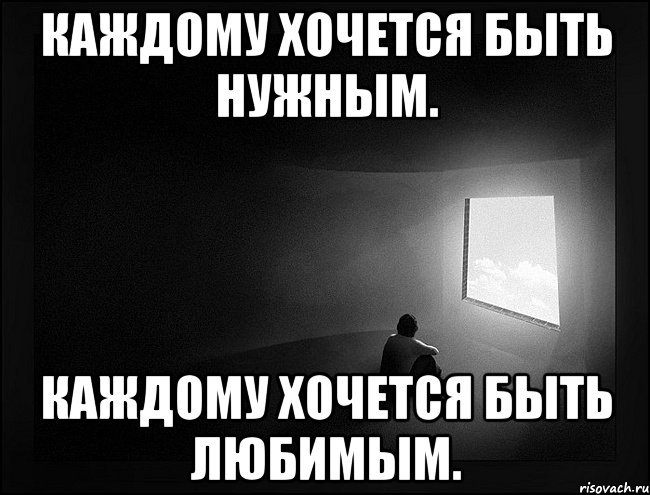 КАЖДОМУ ХОЧЕТСЯ БЫТЬ НУЖНЫМ.

КАЖДОМУ ХОЧЕТСЯ БЫТЬ ЛЮБИМЫМ.

risovach.ru